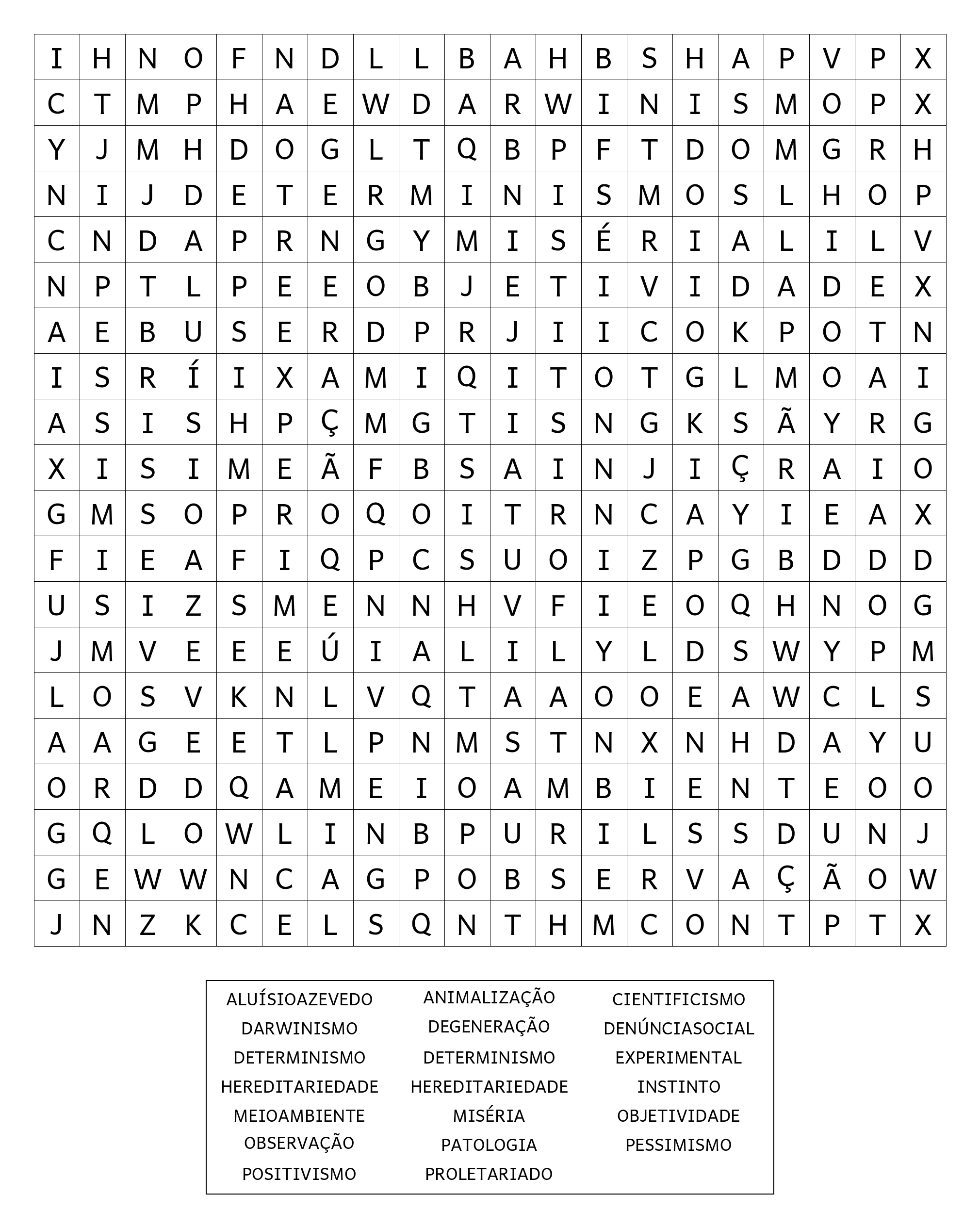 | I | H | N | O | F | N | D | L | L | B | A | H | B | S | H | A | P | V | P | X |
|---|---|---|---|---|---|---|---|---|---|---|---|---|---|---|---|---|---|---|---|
| C | T | M | P | H | A | E | W | D | A | R | W | I | N | I | S | M | O | P | X |
| Y | J | M | H | D | O | G | L | T | Q | B | P | F | T | D | O | M | G | R | H |
| N | I | J | D | E | T | E | R | M | I | N | I | S | M | O | S | L | H | O | P |
| C | N | D | A | P | R | N | G | Y | M | I | S | É | R | I | A | L | I | L | V |
| N | P | T | L | P | E | E | O | B | J | E | T | I | V | I | D | A | D | E | X |
| A | E | B | U | S | E | R | D | P | R | J | I | I | C | O | K | P | O | T | N |
| I | S | R | Í | I | X | A | M | I | Q | I | T | O | T | G | L | M | O | A | I |
| A | S | I | S | H | P | Ç | M | G | T | I | S | N | G | K | S | Ã | Y | R | G |
| X | I | S | I | M | E | Ã | F | B | S | A | I | N | J | I | Ç | R | A | I | O |
| G | M | S | O | P | R | O | Q | O | I | T | R | N | C | A | Y | I | E | A | X |
| F | I | E | A | F | I | Q | P | C | S | U | O | I | Z | P | G | B | D | D | D |
| U | S | I | Z | S | M | E | N | N | H | V | F | I | E | O | Q | H | N | O | G |
| J | M | V | E | E | E | Ú | I | A | L | I | L | Y | L | D | S | W | Y | P | M |
| L | O | S | V | K | N | L | V | Q | T | A | A | O | O | E | A | W | C | L | S |
| A | A | G | E | E | T | L | P | N | M | S | T | N | X | N | H | D | A | Y | U |
| O | R | D | D | Q | A | M | E | I | O | A | M | B | I | E | N | T | E | O | O |
| G | Q | L | O | W | L | I | N | B | P | U | R | I | L | S | S | D | U | N | J |
| G | E | W | W | N | C | A | G | P | O | B | S | E | R | V | A | Ç | Ã | O | W |
| J | N | Z | K | C | E | L | S | Q | N | T | H | M | C | O | N | T | P | T | X |

ALUÍSIOAZEVEDO
DARWINISMO
DETERMINISMO
HEREDITARIEDADE
MEIOAMBIENTE
OBSERVAÇÃO
POSITIVISMO

ANIMALIZAÇÃO
DEGENERAÇÃO
DETERMINISMO
HEREDITARIEDADE
MISÉRIA
PATOLOGIA
PROLETARIADO

CIENTIFICISMO
DENÚNCIASOCIAL
EXPERIMENTAL
INSTINTO
OBJETIVIDADE
PESSIMISMO